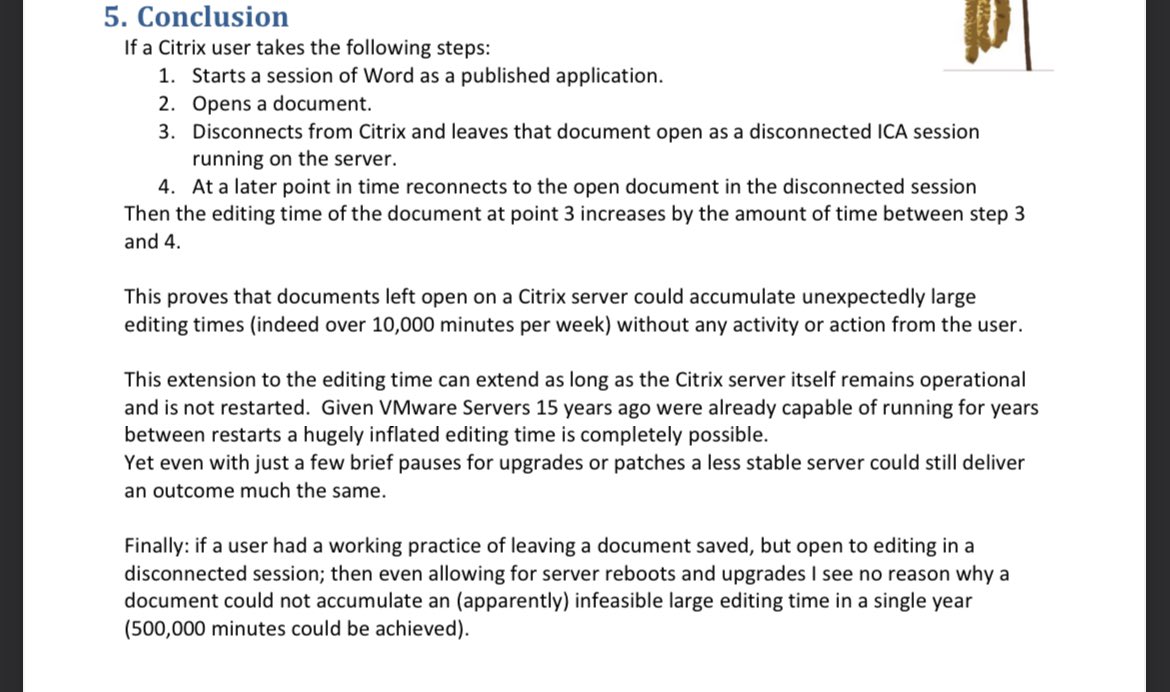 5. Conclusion

If a Citrix user takes the following steps:

1. Starts a session of Word as a published application.
2. Opens a document.
3. Disconnects from Citrix and leaves that document open as a disconnected ICA session running on the server.
4. At a later point in time reconnects to the open document in the disconnected session

Then the editing time of the document at point 3 increases by the amount of time between step 3 and 4.

This proves that documents left open on a Citrix server could accumulate unexpectedly large editing times (indeed over 10,000 minutes per week) without any activity or action from the user.

This extension to the editing time can extend as long as the Citrix server itself remains operational and is not restarted. Given VMware Servers 15 years ago were already capable of running for years between restarts a hugely inflated editing time is completely possible.
Yet even with just a few brief pauses for upgrades or patches a less stable server could still deliver an outcome much the same.

Finally: if a user had a working practice of leaving a document saved, but open to editing in a disconnected session; then even allowing for server reboots and upgrades I see no reason why a document could not accumulate an (apparently) infeasible large editing time in a single year (500,000 minutes could be achieved).